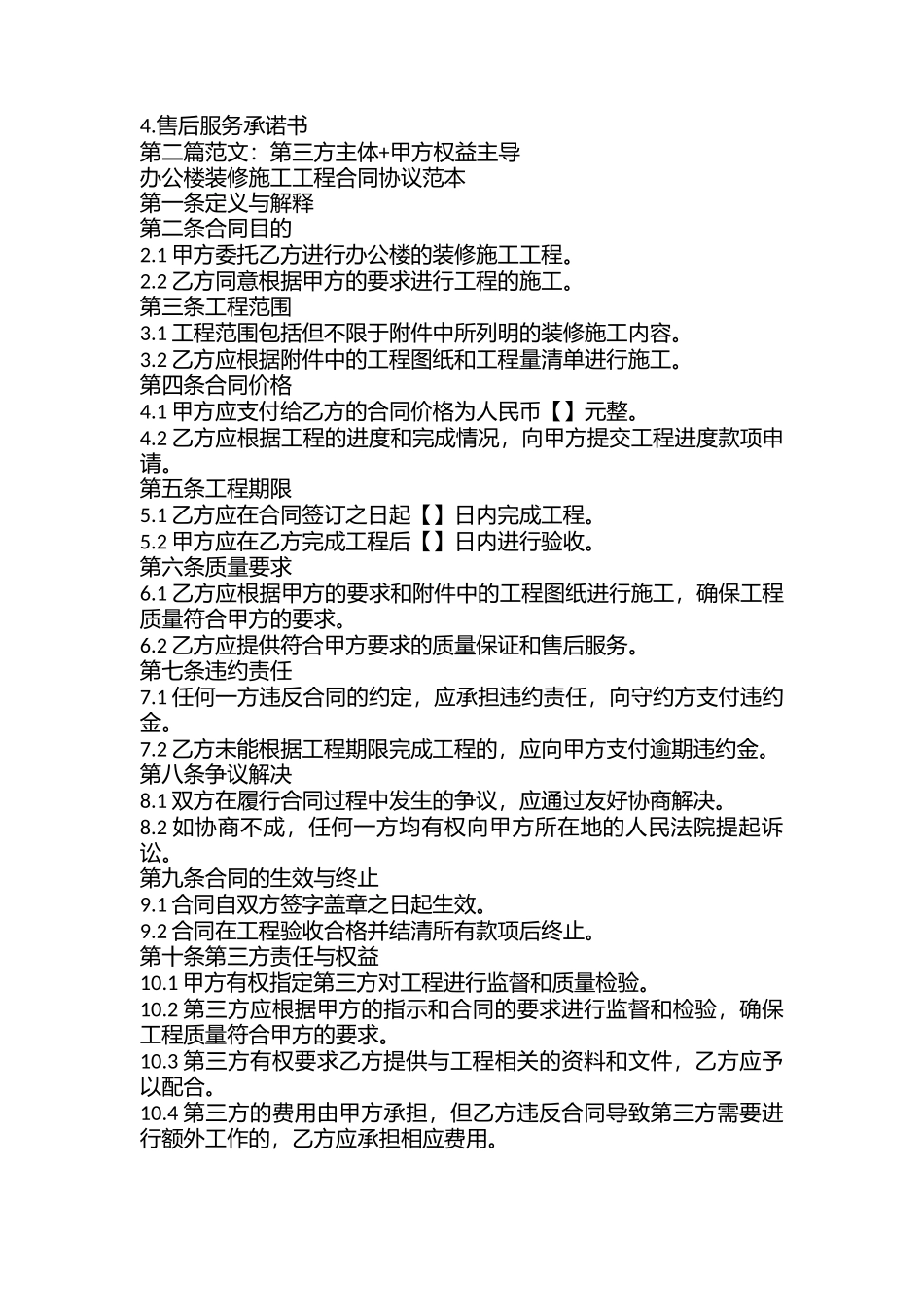 4.售后服务承诺书
第二篇范文：第三方主体+甲方权益主导
办公楼装修施工工程合同协议范本
第一条定义与解释
第二条合同目的
2.1 甲方委托乙方进行办公楼的装修施工工程。
2.2 乙方同意根据甲方的要求进行工程的施工。
第三条工程范围
3.1 工程范围包括但不限于附件中所列明的装修施工内容。
3.2 乙方应根据附件中的工程图纸和工程量清单进行施工。
第四条合同价格
4.1 甲方应支付给乙方的合同价格为人民币【】元整。
4.2 乙方应根据工程的进度和完成情况，向甲方提交工程进度款项申请。
第五条工程期限
5.1 乙方应在合同签订之日起【】日内完成工程。
5.2 甲方应在乙方完成工程后【】日内进行验收。
第六条质量要求
6.1 乙方应根据甲方的要求和附件中的工程图纸进行施工，确保工程质量符合甲方的要求。
6.2 乙方应提供符合甲方要求的质量保证和售后服务。
第七条违约责任
7.1 任何一方违反合同的约定，应承担违约责任，向守约方支付违约金。
7.2 乙方未能根据工程期限完成工程的，应向甲方支付逾期违约金。
第八条争议解决
8.1 双方在履行合同过程中发生的争议，应通过友好协商解决。
8.2 如协商不成，任何一方均有权向甲方所在地的人民法院提起诉讼。
第九条合同的生效与终止
9.1 合同自双方签字盖章之日起生效。
9.2 合同在工程验收合格并结清所有款项后终止。
第十条第三方责任与权益
10.1 甲方有权指定第三方对工程进行监督和质量检验。
10.2 第三方应根据甲方的指示和合同的要求进行监督和检验，确保工程质量符合甲方的要求。
10.3 第三方有权要求乙方提供与工程相关的资料和文件，乙方应予以配合。
10.4 第三方的费用由甲方承担，但乙方违反合同导致第三方需要进行额外工作的，乙方应承担相应费用。